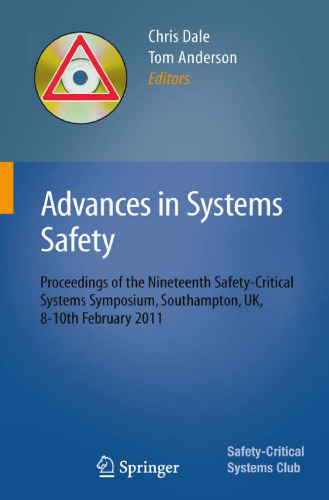 Chris Dale
Tom Anderson
Editors

Advances in Systems Safety

Proceedings of the Nineteenth Safety-Critical Systems Symposium, Southampton, UK, 8-10th February 2011

Springer

Safety-Critical Systems Club